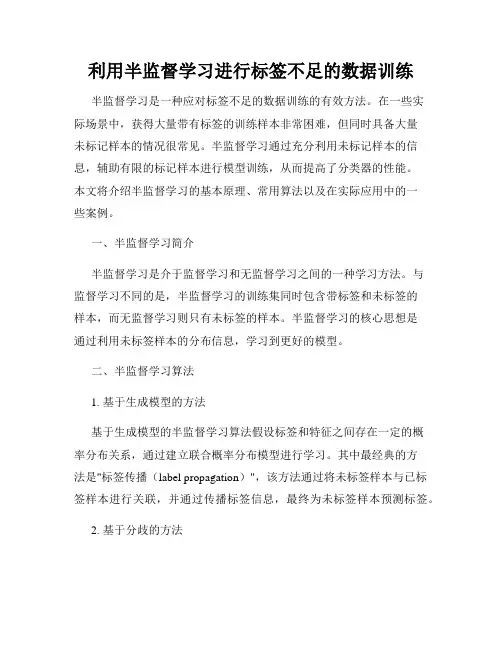 利用半监督学习进行标签不足的数据训练

半监督学习是一种应对标签不足的数据训练的有效方法。在一些实际场景中，获得大量带有标签的训练样本非常困难，但同时具备大量未标记样本的情况很常见。半监督学习通过充分利用未标记样本的信息，辅助有限的标记样本进行模型训练，从而提高了分类器的性能。本文将介绍半监督学习的基本原理、常用算法以及在实际应用中的一些案例。

一、半监督学习简介

半监督学习是介于监督学习和无监督学习之间的一种学习方法。与监督学习不同的是，半监督学习的训练集同时包含带标签和未标签的样本，而无监督学习则只有未标签的样本。半监督学习的核心思想是通过利用未标签样本的分布信息，学习到更好的模型。

二、半监督学习算法

1. 基于生成模型的方法

基于生成模型的半监督学习算法假设标签和特征之间存在一定的概率分布关系，通过建立联合概率分布模型进行学习。其中最经典的方法是"标签传播（label propagation）"，该方法通过将未标签样本与已标签样本进行关联，并通过传播标签信息，最终为未标签样本预测标签。

2. 基于分歧的方法